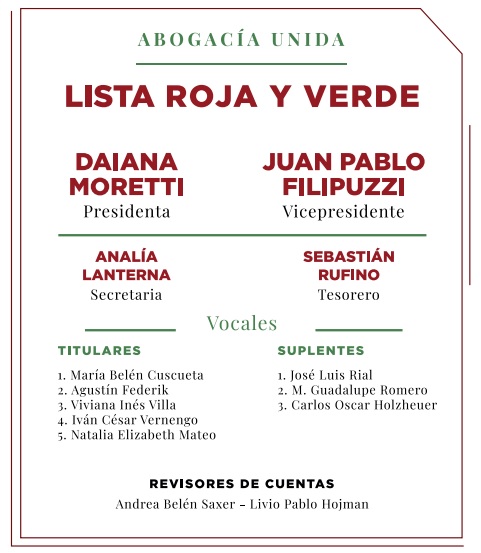 ABOGACÍA UNIDA

LISTA ROJA Y VERDE

DAIANA MORETTI
Presidenta

JUAN PABLO FILIPUZZI
Vicepresidente

ANALÍA LANTERNA
Secretaria

SEBASTIÁN RUFINO
Tesorero

Vocales

TITULARES

1. María Belén Cuscueta
2. Agustín Federik
3. Viviana Inés Villa
4. Iván César Vernengo
5. Natalia Elizabeth Mateo

SUPLENTES

1. José Luis Rial
2. M. Guadalupe Romero
3. Carlos Oscar Holzheuer

REVISORES DE CUENTAS
Andrea Belén Saxer – Livio Pablo Hojman